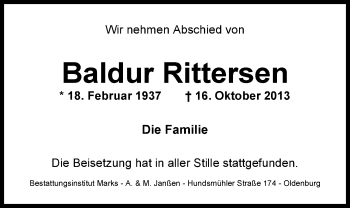 Wir nehmen Abschied von

Baldur Rittersen

* 18. Februar 1937 † 16. Oktober 2013

Die Familie

Die Beisetzung hat in aller Stille stattgefunden.

Bestattungsinstitut Marks - A. & M. Janßen - Hundsmühler Straße 174 - Oldenburg